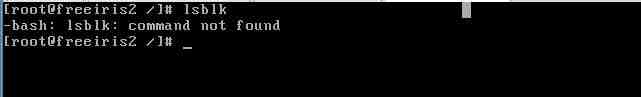 [root@freeiris2 /]# lsblk
-bash: lsblk: command not found
[root@freeiris2 /]# _